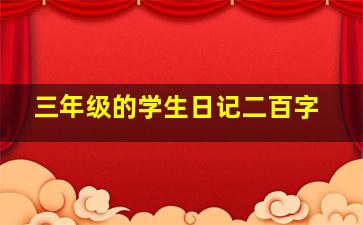 三年级的学生日记二百字